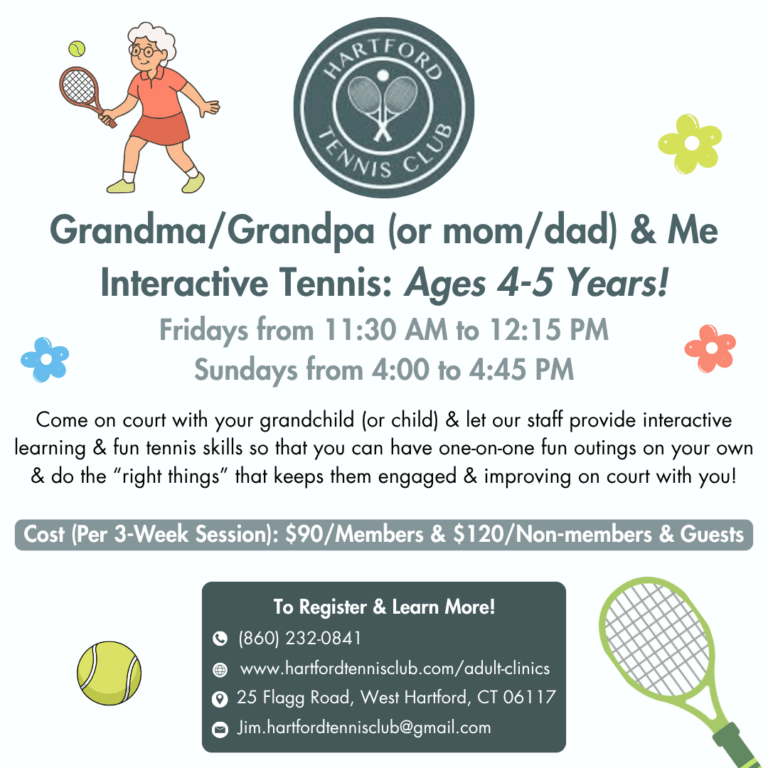 HARTFORD
TENNIS CLUB

Grandma/Grandpa (or mom/dad) & Me
Interactive Tennis: Ages 4-5 Years!

Fridays from 11:30 AM to 12:15 PM
Sundays from 4:00 to 4:45 PM

Come on court with your grandchild (or child) & let our staff provide interactive learning & fun tennis skills so that you can have one-on-one fun outings on your own & do the "right things" that keeps them engaged & improving on court with you!

Cost (Per 3-Week Session): $90/Members & $120/Non-members & Guests

To Register & Learn More!
(860) 232-0841
www.hartfordtennisclub.com/adult-clinics
25 Flagg Road, West Hartford, CT 06117
Jim.hartfordtennisclub@gmail.com